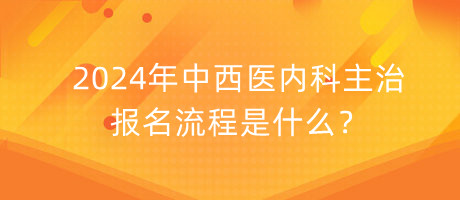 2024年中西医内科主治报名流程是什么？